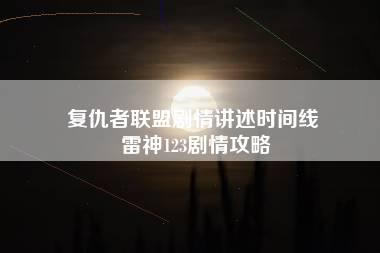 复仇者联盟剧情讲述时间线
雷神123剧情攻略